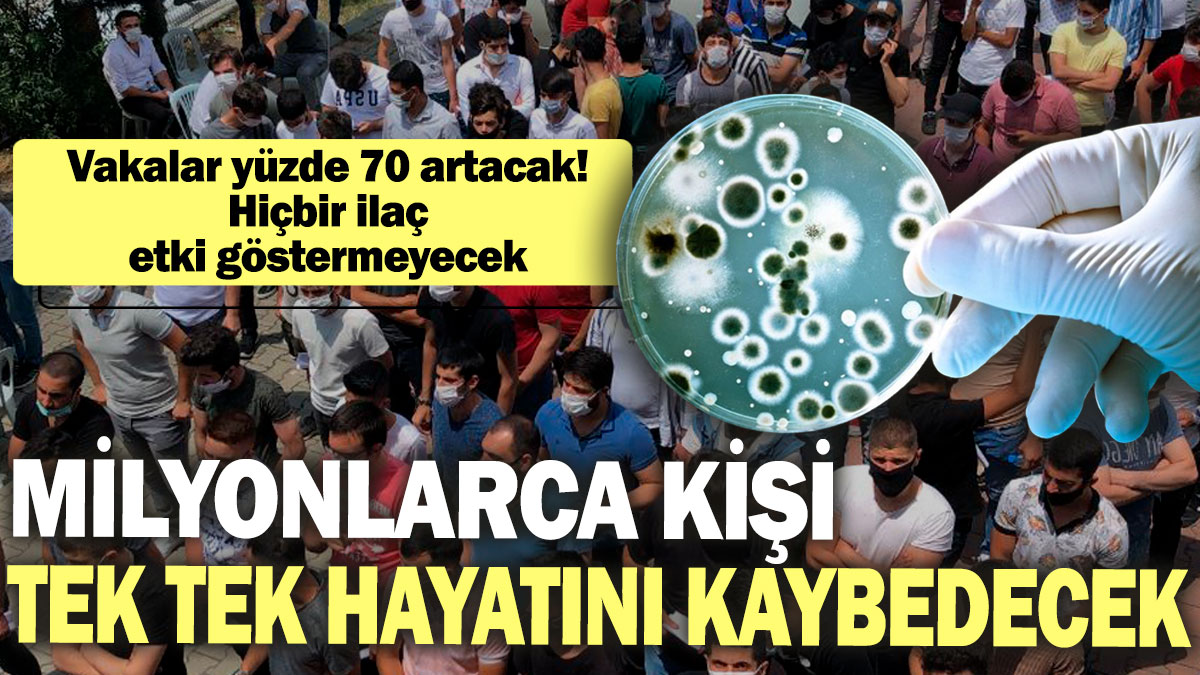 Vakalar yüzde 70 artacak! Hiçbir ilaç etki göstermeyecek

MİLYONLARCA KİŞİ TEK TEK HAYATINI KAYBEDECEK